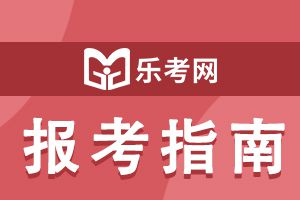 乐考网

报考指南